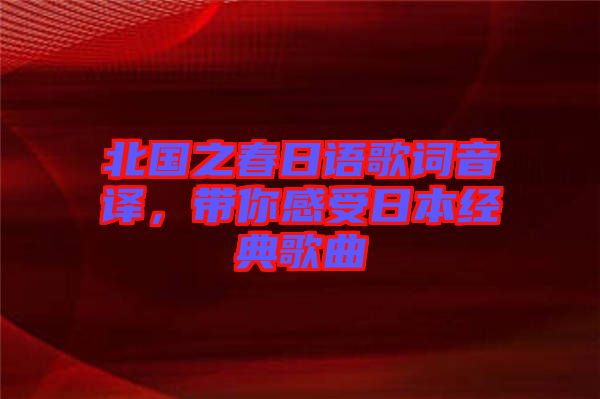 北国之春日语歌词音译，带你感受日本经典歌曲